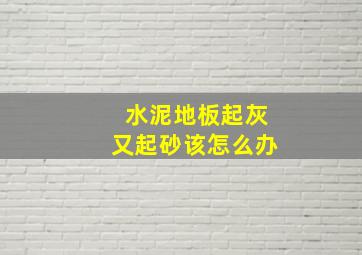 水泥地板起灰
又起砂该怎么办